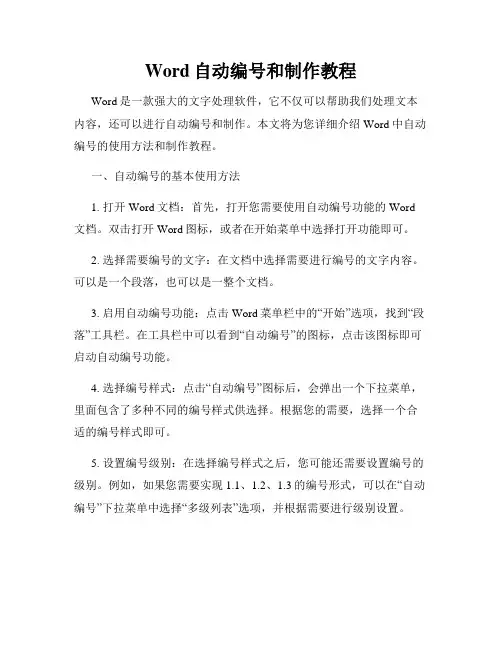 Word 自动编号和制作教程

Word 是一款强大的文字处理软件，它不仅可以帮助我们处理文本内容，还可以进行自动编号和制作。本文将为您详细介绍 Word 中自动编号的使用方法和制作教程。

一、自动编号的基本使用方法

1. 打开 Word 文档：首先，打开您需要使用自动编号功能的 Word 文档。双击打开 Word 图标，或者在开始菜单中选择打开功能即可。

2. 选择需要编号的文字：在文档中选择需要进行编号的文字内容。可以是一个段落，也可以是一整个文档。

3. 启用自动编号功能：点击 Word 菜单栏中的“开始”选项，找到“段落”工具栏。在工具栏中可以看到“自动编号”的图标，点击该图标即可启动自动编号功能。

4. 选择编号样式：点击“自动编号”图标后，会弹出一个下拉菜单，里面包含了多种不同的编号样式供选择。根据您的需要，选择一个合适的编号样式即可。

5. 设置编号级别：在选择编号样式之后，您可能还需要设置编号的级别。例如，如果您需要实现 1.1、1.2、1.3 的编号形式，可以在“自动编号”下拉菜单中选择“多级列表”选项，并根据需要进行级别设置。